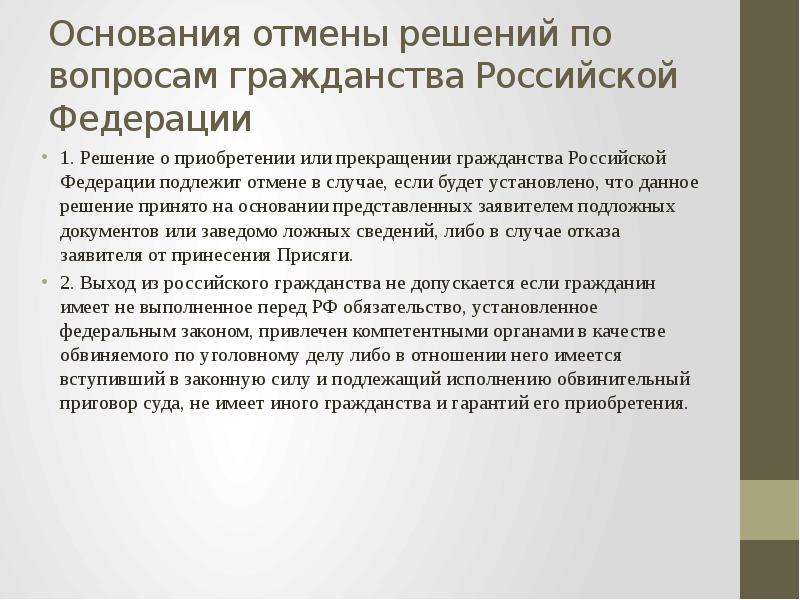 Основания отмены решений по вопросам гражданства Российской Федерации

• 1. Решение о приобретении или прекращении гражданства Российской Федерации подлежит отмене в случае, если будет установлено, что данное решение принято на основании представленных заявителем подложных документов или заведомо ложных сведений, либо в случае отказа заявителя от принесения Присяги.

• 2. Выход из российского гражданства не допускается если гражданин имеет не выполненное перед РФ обязательство, установленное федеральным законом, привлечен компетентными органами в качестве обвиняемого по уголовному делу либо в отношении него имеется вступивший в законную силу и подлежащий исполнению обвинительный приговор суда, не имеет иного гражданства и гарантий его приобретения.